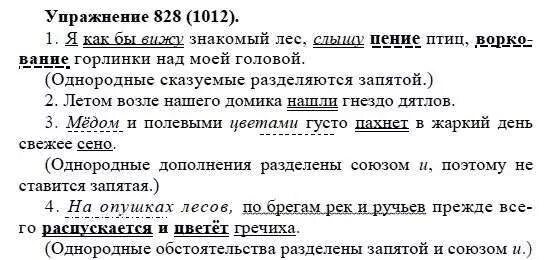 Упражнение 828 (1012).

1. Я как бы вижу знакомый лес, слышу пение птиц, воркование горлинки над моей головой.

(Однородные сказуемые разделяются запятой.)

2. Летом возле нашего домика нашли гнездо дятлов.

3. Мёдом и полевыми цветами густо пахнет в жаркий день свежее сено.

(Однородные дополнения разделены союзом и, поэтому не ставится запятая.)

4. На опушках лесов, по брегам рек и ручьев прежде всего распускается и цветёт гречиха.

(Однородные обстоятельства разделены запятой и союзом и.)